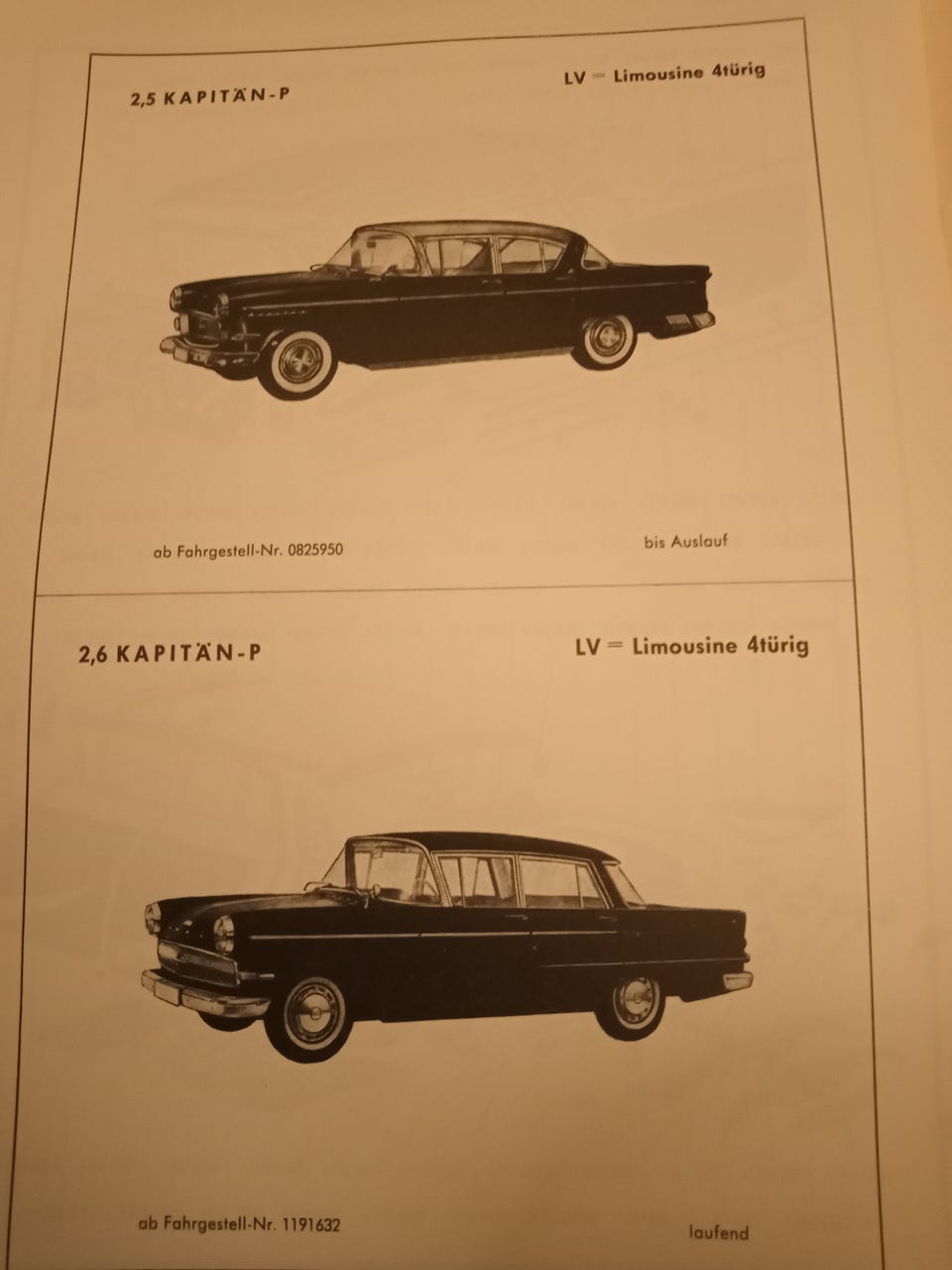 2,5 KAPITÄN-P

LV = Limousine 4türig

ab Fahrgestell-Nr. 0825950

bis Auslauf

2,6 KAPITÄN-P

LV = Limousine 4türig

ab Fahrgestell-Nr. 1191632

laufend